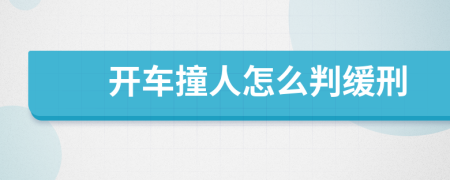 开车撞人怎么判缓刑